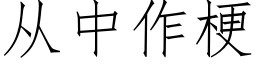 从中作梗